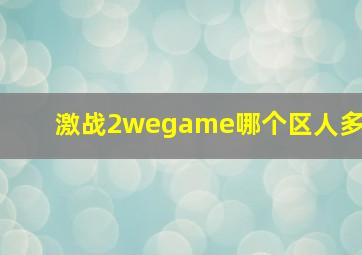 激战2wegame哪个区人多